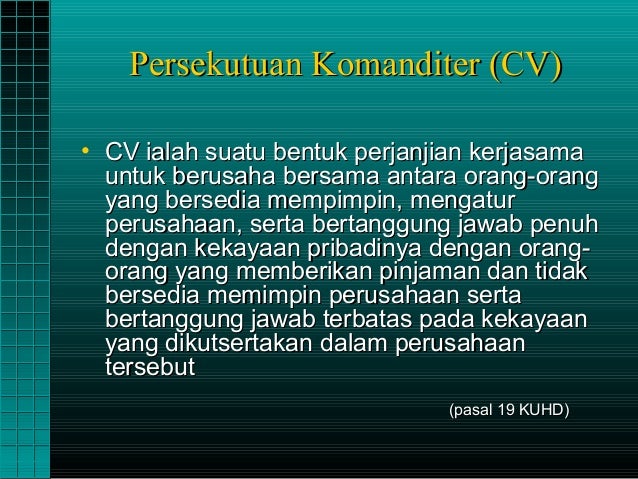 Persekutuan Komanditer (CV)

• CV ialah suatu bentuk perjanjian kerjasama untuk berusaha bersama antara orang-orang yang bersedia mempimpin, mengatur perusahaan, serta bertanggung jawab penuh dengan kekayaan pribadinya dengan orang-orang yang memberikan pinjaman dan tidak bersedia memimpin perusahaan serta bertanggung jawab terbatas pada kekayaan yang dikutsertakan dalam perusahaan tersebut

(pasal 19 KUHD)